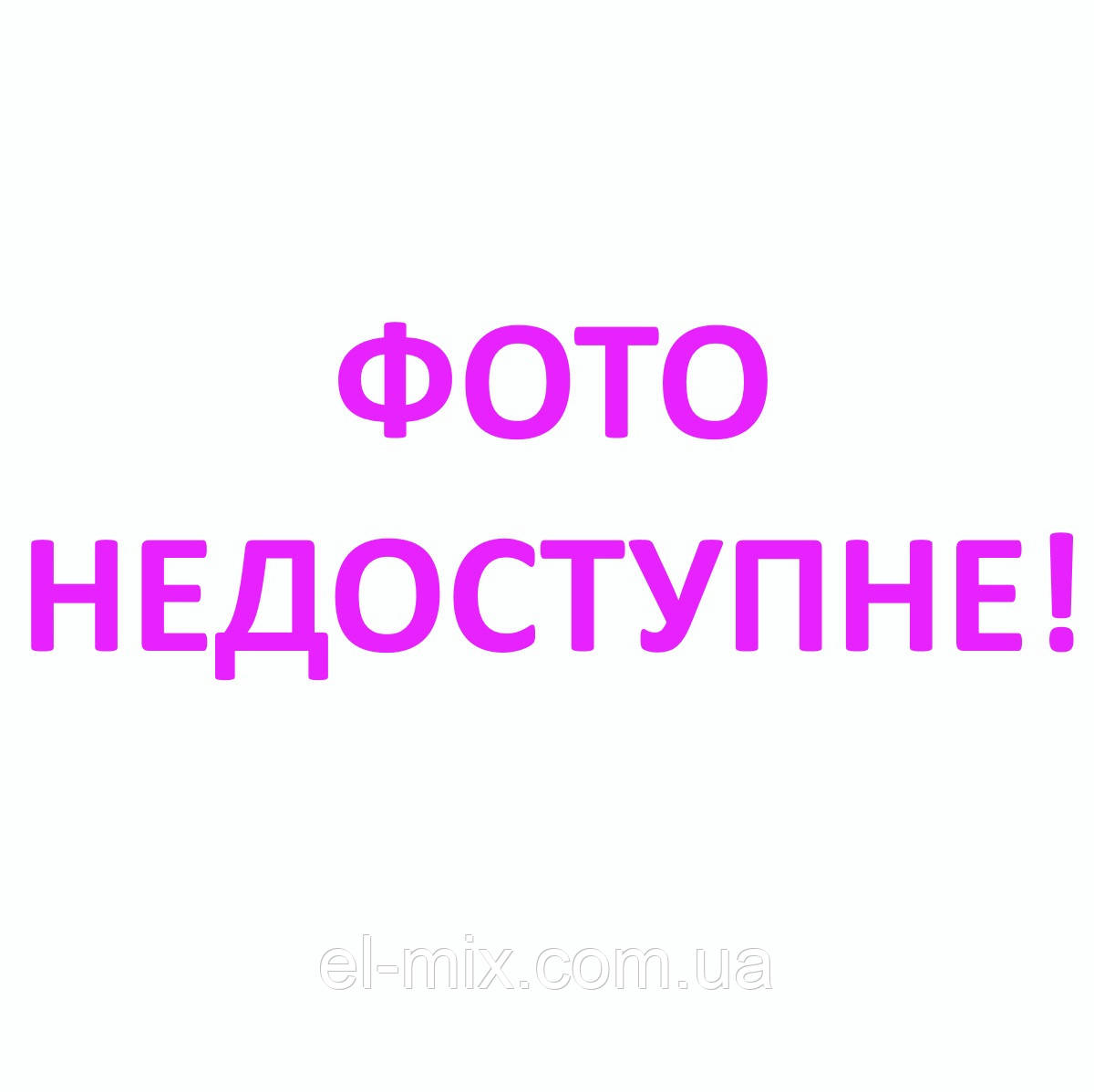 ФОТО
НЕДОСТУПНЕ!

el-mix.com.ua